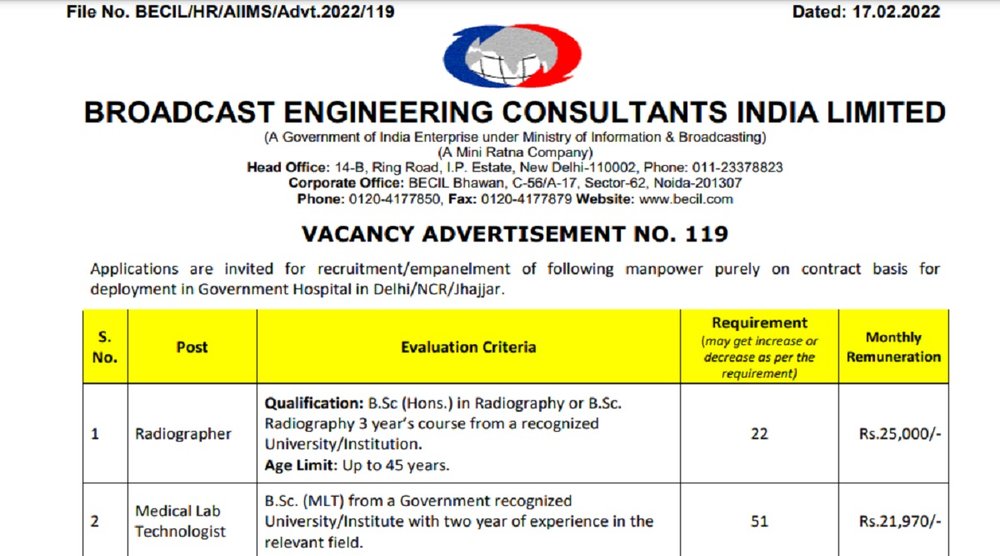 File No. BECIL/HR/AIIMS/Advt.2022/119

Dated: 17.02.2022

BROADCAST ENGINEERING CONSULTANTS INDIA LIMITED

(A Government of India Enterprise under Ministry of Information & Broadcasting)
(A Mini Ratna Company)
Head Office: 14-B, Ring Road, I.P. Estate, New Delhi-110002, Phone: 011-23378823
Corporate Office: BECIL Bhawan, C-56/A-17, Sector-62, Noida-201307
Phone: 0120-4177850, Fax: 0120-4177879 Website: www.becil.com

VACANCY ADVERTISEMENT NO. 119

Applications are invited for recruitment/empanelment of following manpower purely on contract basis for deployment in Government Hospital in Delhi/NCR/Jhajjar.

| S. No. | Post | Evaluation Criteria | Requirement (may get increase or decrease as per the requirement) | Monthly Remuneration |
|---|---|---|---|---|
| 1 | Radiographer | Qualification: B.Sc (Hons.) in Radiography or B.Sc. Radiography 3 year's course from a recognized University/Institution. Age Limit: Up to 45 years. | 22 | Rs.25,000/- |
| 2 | Medical Lab Technologist | B.Sc. (MLT) from a Government recognized University/Institute with two year of experience in the relevant field. | 51 | Rs.21,970/- |